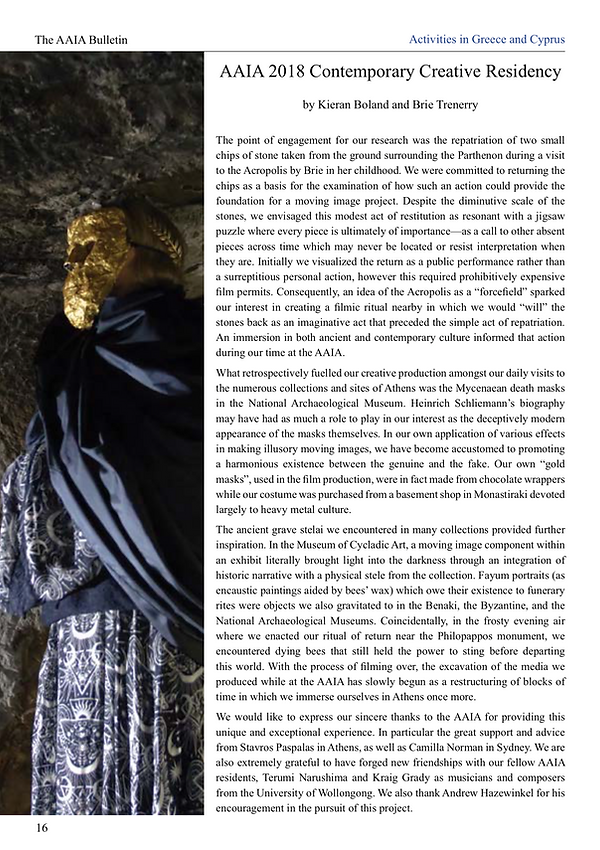 The AAIA Bulletin

Activities in Greece and Cyprus

AAIA 2018 Contemporary Creative Residency

by Kieran Boland and Brie Trenerry

The point of engagement for our research was the repatriation of two small chips of stone taken from the ground surrounding the Parthenon during a visit to the Acropolis by Brie in her childhood. We were committed to returning the chips as a basis for the examination of how such an action could provide the foundation for a moving image project. Despite the diminutive scale of the stones, we envisaged this modest act of restitution as resonant with a jigsaw puzzle where every piece is ultimately of importance—as a call to other absent pieces across time which may never be located or resist interpretation when they are. Initially we visualized the return as a public performance rather than a surreptitious personal action, however this required prohibitively expensive film permits. Consequently, an idea of the Acropolis as a "forcefield" sparked our interest in creating a filmic ritual nearby in which we would "will" the stones back as an imaginative act that preceded the simple act of repatriation. An immersion in both ancient and contemporary culture informed that action during our time at the AAIA.

What retrospectively fuelled our creative production amongst our daily visits to the numerous collections and sites of Athens was the Mycenaean death masks in the National Archaeological Museum. Heinrich Schliemann's biography may have had as much a role to play in our interest as the deceptively modern appearance of the masks themselves. In our own application of various effects in making illusory moving images, we have become accustomed to promoting a harmonious existence between the genuine and the fake. Our own "gold masks", used in the film production, were in fact made from chocolate wrappers while our costume was purchased from a basement shop in Monastiraki devoted largely to heavy metal culture.

The ancient grave stelai we encountered in many collections provided further inspiration. In the Museum of Cycladic Art, a moving image component within an exhibit literally brought light into the darkness through an integration of historic narrative with a physical stele from the collection. Fayum portraits (as encaustic paintings aided by bees' wax) which owe their existence to funerary rites were objects we also gravitated to in the Benaki, the Byzantine, and the National Archaeological Museums. Coincidentally, in the frosty evening air where we enacted our ritual of return near the Philopappos monument, we encountered dying bees that still held the power to sting before departing this world. With the process of filming over, the excavation of the media we produced while at the AAIA has slowly begun as a restructuring of blocks of time in which we immerse ourselves in Athens once more.

We would like to express our sincere thanks to the AAIA for providing this unique and exceptional experience. In particular the great support and advice from Stavros Paspalas in Athens, as well as Camilla Norman in Sydney. We are also extremely grateful to have forged new friendships with our fellow AAIA residents, Terumi Narushima and Kraig Grady as musicians and composers from the University of Wollongong. We also thank Andrew Hazewinkel for his encouragement in the pursuit of this project.

16